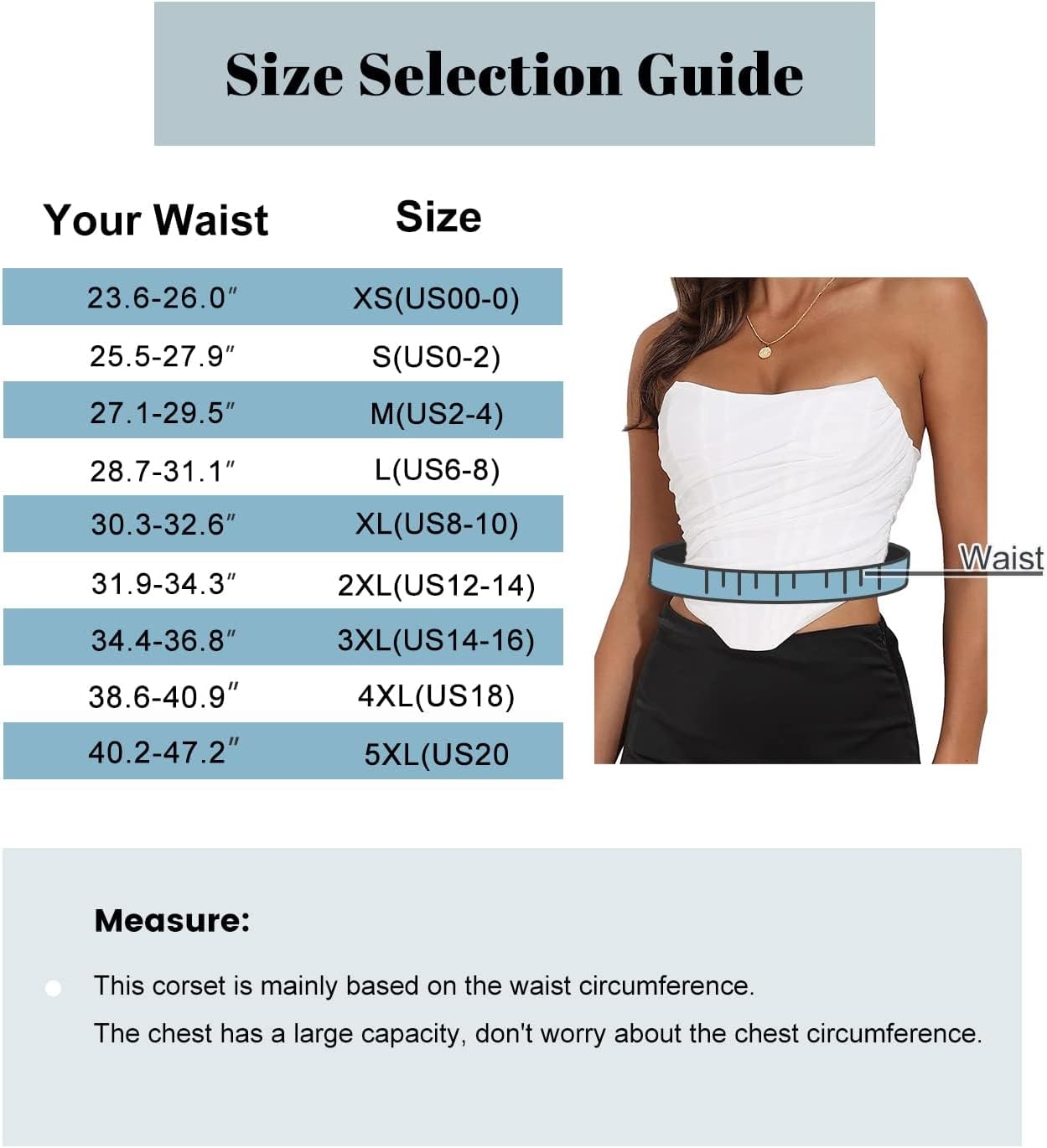 Size Selection Guide

| Your Waist | Size |
|---|---|
| 23.6-26.0″ | XS(US00-0) |
| 25.5-27.9″ | S(US0-2) |
| 27.1-29.5″ | M(US2-4) |
| 28.7-31.1″ | L(US6-8) |
| 30.3-32.6″ | XL(US8-10) |
| 31.9-34.3″ | 2XL(US12-14) |
| 34.4-36.8″ | 3XL(US14-16) |
| 38.6-40.9″ | 4XL(US18) |
| 40.2-47.2″ | 5XL(US20 |

Waist

Measure:

This corset is mainly based on the waist circumference.

The chest has a large capacity, don't worry about the chest circumference.